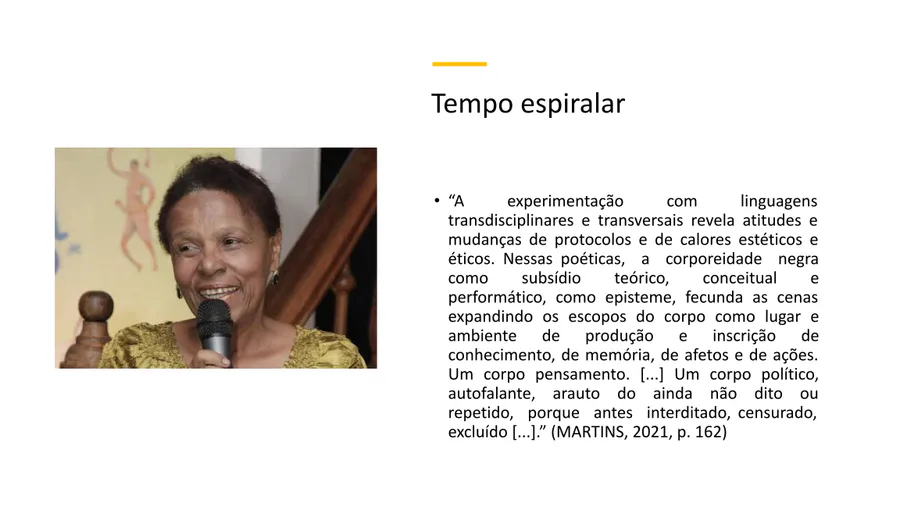 Tempo espiralar

• "A experimentação com linguagens transdisciplinares e transversais revela atitudes e mudanças de protocolos e de calores estéticos e éticos. Nessas poéticas, a corporeidade negra como subsídio teórico, conceitual e performático, como episteme, fecunda as cenas expandindo os escopos do corpo como lugar e ambiente de produção e inscrição de conhecimento, de memória, de afetos e de ações. Um corpo pensamento. [...] Um corpo político, autofalante, arauto do ainda não dito ou repetido, porque antes interditado, censurado, excluído [...]." (MARTINS, 2021, p. 162)